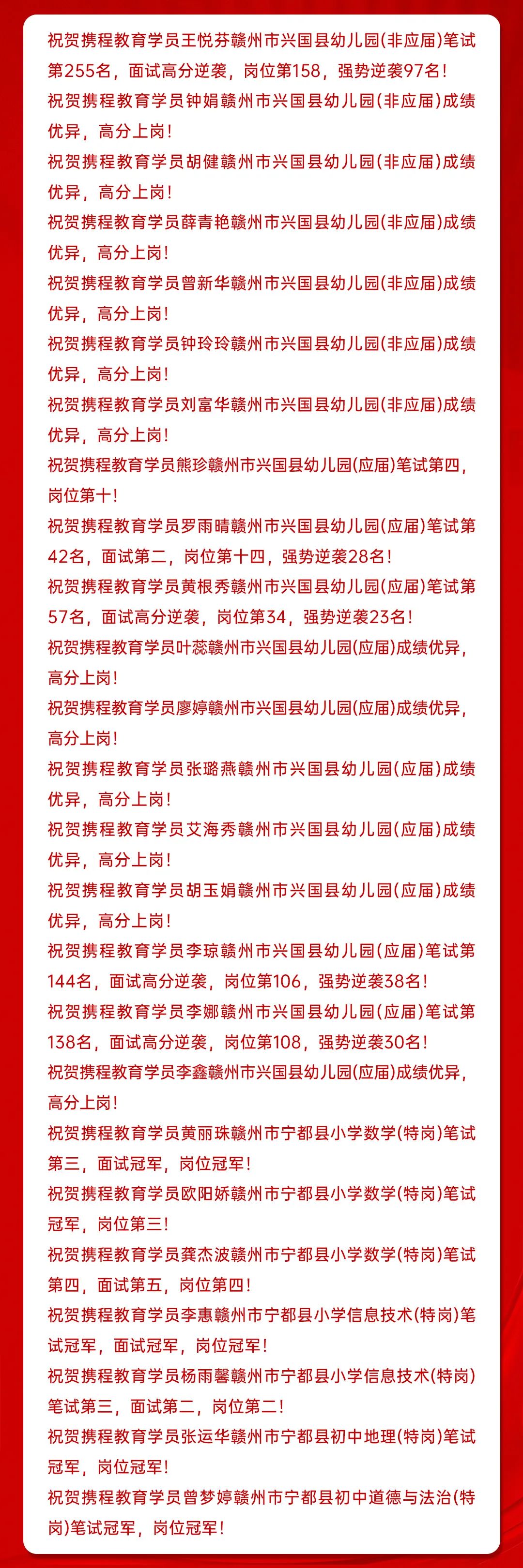 祝贺携程教育学员王悦芬赣州市兴国县幼儿园(非应届)笔试第255名，面试高分逆袭，岗位第158，强势逆袭97名！

祝贺携程教育学员钟娟赣州市兴国县幼儿园(非应届)成绩优异，高分上岗！

祝贺携程教育学员胡健赣州市兴国县幼儿园(非应届)成绩优异，高分上岗！

祝贺携程教育学员薛青艳赣州市兴国县幼儿园(非应届)成绩优异，高分上岗！

祝贺携程教育学员曾新华赣州市兴国县幼儿园(非应届)成绩优异，高分上岗！

祝贺携程教育学员钟玲玲赣州市兴国县幼儿园(非应届)成绩优异，高分上岗！

祝贺携程教育学员刘富华赣州市兴国县幼儿园(非应届)成绩优异，高分上岗！

祝贺携程教育学员熊珍赣州市兴国县幼儿园(应届)笔试第四，岗位第十！

祝贺携程教育学员罗雨晴赣州市兴国县幼儿园(应届)笔试第42名，面试第二，岗位第十四，强势逆袭28名！

祝贺携程教育学员黄根秀赣州市兴国县幼儿园(应届)笔试第57名，面试高分逆袭，岗位第34，强势逆袭23名！

祝贺携程教育学员叶蕊赣州市兴国县幼儿园(应届)成绩优异，高分上岗！

祝贺携程教育学员廖婷赣州市兴国县幼儿园(应届)成绩优异，高分上岗！

祝贺携程教育学员张璐燕赣州市兴国县幼儿园(应届)成绩优异，高分上岗！

祝贺携程教育学员艾海秀赣州市兴国县幼儿园(应届)成绩优异，高分上岗！

祝贺携程教育学员胡玉娟赣州市兴国县幼儿园(应届)成绩优异，高分上岗！

祝贺携程教育学员李琼赣州市兴国县幼儿园(应届)笔试第144名，面试高分逆袭，岗位第106，强势逆袭38名！

祝贺携程教育学员李娜赣州市兴国县幼儿园(应届)笔试第138名，面试高分逆袭，岗位第108，强势逆袭30名！

祝贺携程教育学员李鑫赣州市兴国县幼儿园(应届)成绩优异，高分上岗！

祝贺携程教育学员黄丽珠赣州市宁都县小学数学(特岗)笔试第三，面试冠军，岗位冠军！

祝贺携程教育学员欧阳娇赣州市宁都县小学数学(特岗)笔试冠军，岗位第三！

祝贺携程教育学员龚杰波赣州市宁都县小学数学(特岗)笔试第四，面试第五，岗位第四！

祝贺携程教育学员李惠赣州市宁都县小学信息技术(特岗)笔试冠军，面试冠军，岗位冠军！

祝贺携程教育学员杨雨馨赣州市宁都县小学信息技术(特岗)笔试第三，面试第二，岗位第二！

祝贺携程教育学员张运华赣州市宁都县初中地理(特岗)笔试冠军，岗位冠军！

祝贺携程教育学员曾梦婷赣州市宁都县初中道德与法治(特岗)笔试冠军，岗位冠军！